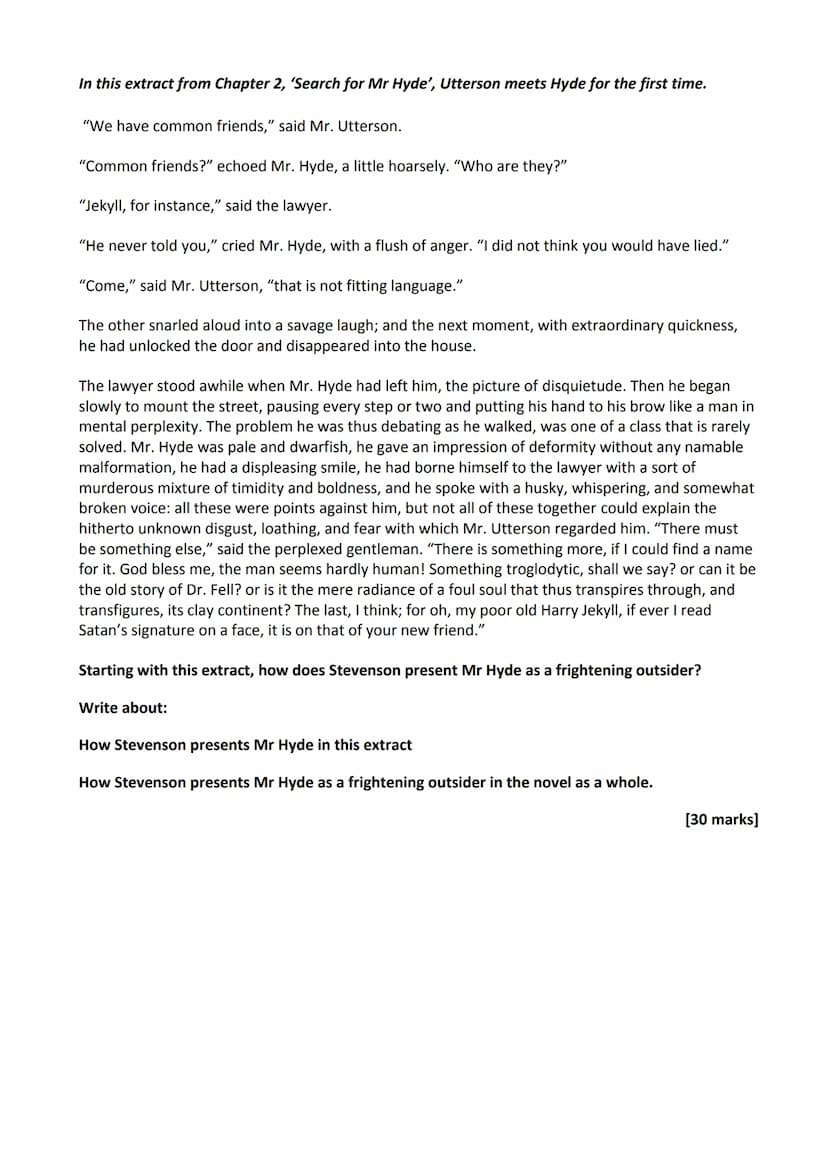 In this extract from Chapter 2, 'Search for Mr Hyde', Utterson meets Hyde for the first time.

"We have common friends," said Mr. Utterson.

"Common friends?" echoed Mr. Hyde, a little hoarsely. "Who are they?"

"Jekyll, for instance," said the lawyer.

"He never told you," cried Mr. Hyde, with a flush of anger. "I did not think you would have lied."

"Come," said Mr. Utterson, "that is not fitting language."

The other snarled aloud into a savage laugh; and the next moment, with extraordinary quickness, he had unlocked the door and disappeared into the house.

The lawyer stood awhile when Mr. Hyde had left him, the picture of disquietude. Then he began slowly to mount the street, pausing every step or two and putting his hand to his brow like a man in mental perplexity. The problem he was thus debating as he walked, was one of a class that is rarely solved. Mr. Hyde was pale and dwarfish, he gave an impression of deformity without any namable malformation, he had a displeasing smile, he had borne himself to the lawyer with a sort of murderous mixture of timidity and boldness, and he spoke with a husky, whispering, and somewhat broken voice: all these were points against him, but not all of these together could explain the hitherto unknown disgust, loathing, and fear with which Mr. Utterson regarded him. "There must be something else," said the perplexed gentleman. "There is something more, if I could find a name for it. God bless me, the man seems hardly human! Something troglodytic, shall we say? or can it be the old story of Dr. Fell? or is it the mere radiance of a foul soul that thus transpires through, and transfigures, its clay continent? The last, I think; for oh, my poor old Harry Jekyll, if ever I read Satan's signature on a face, it is on that of your new friend."

Starting with this extract, how does Stevenson present Mr Hyde as a frightening outsider?

Write about:

How Stevenson presents Mr Hyde in this extract

How Stevenson presents Mr Hyde as a frightening outsider in the novel as a whole.

[30 marks]